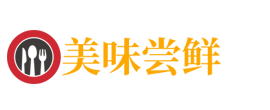 美味尝鲜